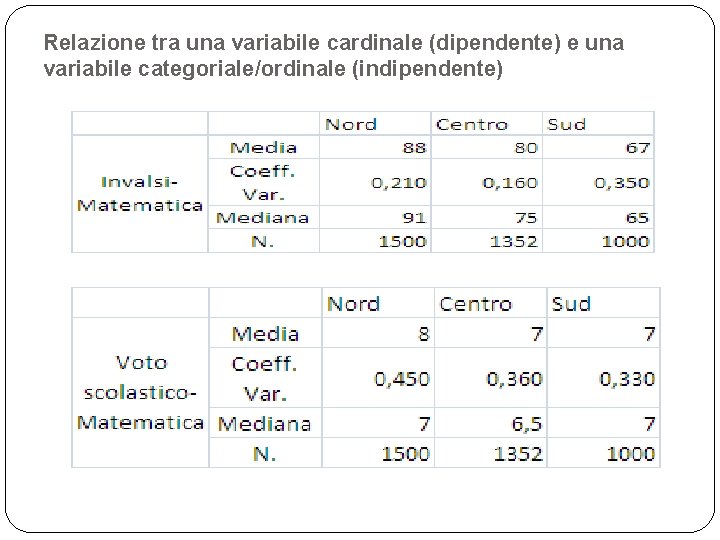 Relazione tra una variabile cardinale (dipendente) e una variabile categoriale/ordinale (indipendente)

| | | Nord | Centro | Sud |
|---|---|---|---|---|
| Invalsi-Matematica | Media | 88 | 80 | 67 |
| | Coeff. Var. | 0,210 | 0,160 | 0,350 |
| | Mediana | 91 | 75 | 65 |
| | N. | 1500 | 1352 | 1000 |

| | | Nord | Centro | Sud |
|---|---|---|---|---|
| Voto scolastico-Matematica | Media | 8 | 7 | 7 |
| | Coeff. Var. | 0,450 | 0,360 | 0,330 |
| | Mediana | 7 | 6,5 | 7 |
| | N. | 1500 | 1352 | 1000 |